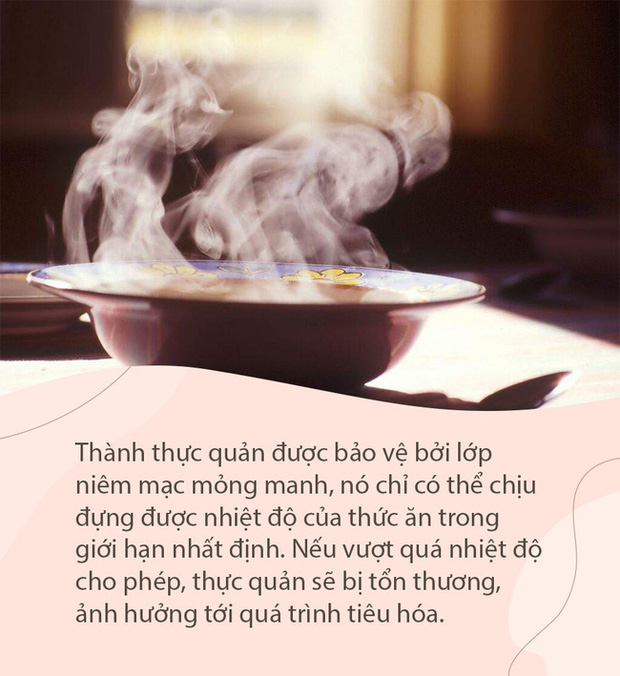 Thành thực quản được bảo vệ bởi lớp niêm mạc mỏng manh, nó chỉ có thể chịu đựng được nhiệt độ của thức ăn trong giới hạn nhất định. Nếu vượt quá nhiệt độ cho phép, thực quản sẽ bị tổn thương, ảnh hưởng tới quá trình tiêu hóa.